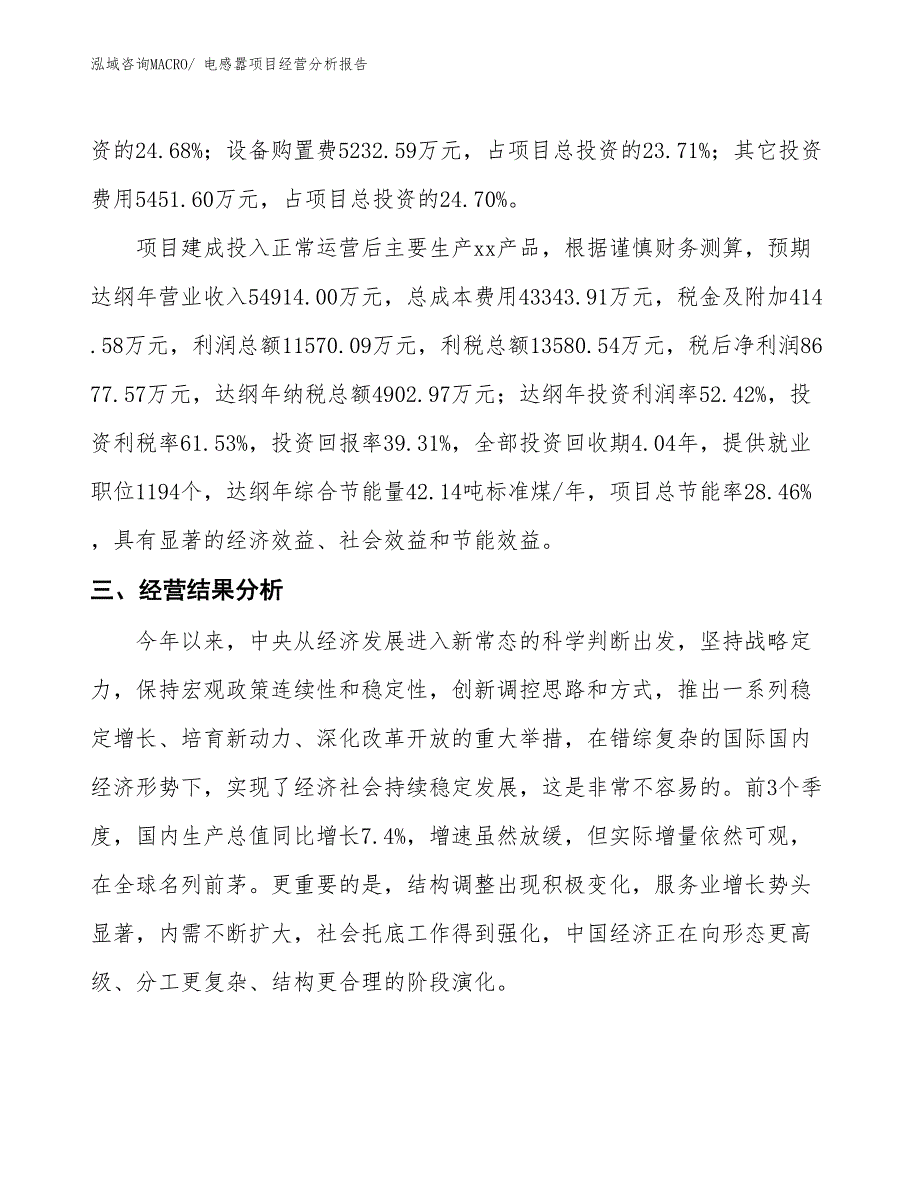 泓域咨询MACRO/ 电感器项目经营分析报告

资的24.68%；设备购置费5232.59万元，占项目总投资的23.71%；其它投资费用5451.60万元，占项目总投资的24.70%。

项目建成投入正常运营后主要生产xx产品，根据谨慎财务测算，预期达纲年营业收入54914.00万元，总成本费用43343.91万元，税金及附加414.58万元，利润总额11570.09万元，利税总额13580.54万元，税后净利润8677.57万元，达纲年纳税总额4902.97万元；达纲年投资利润率52.42%，投资利税率61.53%，投资回报率39.31%，全部投资回收期4.04年，提供就业职位1194个，达纲年综合节能量42.14吨标准煤/年，项目总节能率28.46%，具有显著的经济效益、社会效益和节能效益。

三、经营结果分析

今年以来，中央从经济发展进入新常态的科学判断出发，坚持战略定力，保持宏观政策连续性和稳定性，创新调控思路和方式，推出一系列稳定增长、培育新动力、深化改革开放的重大举措，在错综复杂的国际国内经济形势下，实现了经济社会持续稳定发展，这是非常不容易的。前3个季度，国内生产总值同比增长7.4%，增速虽然放缓，但实际增量依然可观，在全球名列前茅。更重要的是，结构调整出现积极变化，服务业增长势头显著，内需不断扩大，社会托底工作得到强化，中国经济正在向形态更高级、分工更复杂、结构更合理的阶段演化。